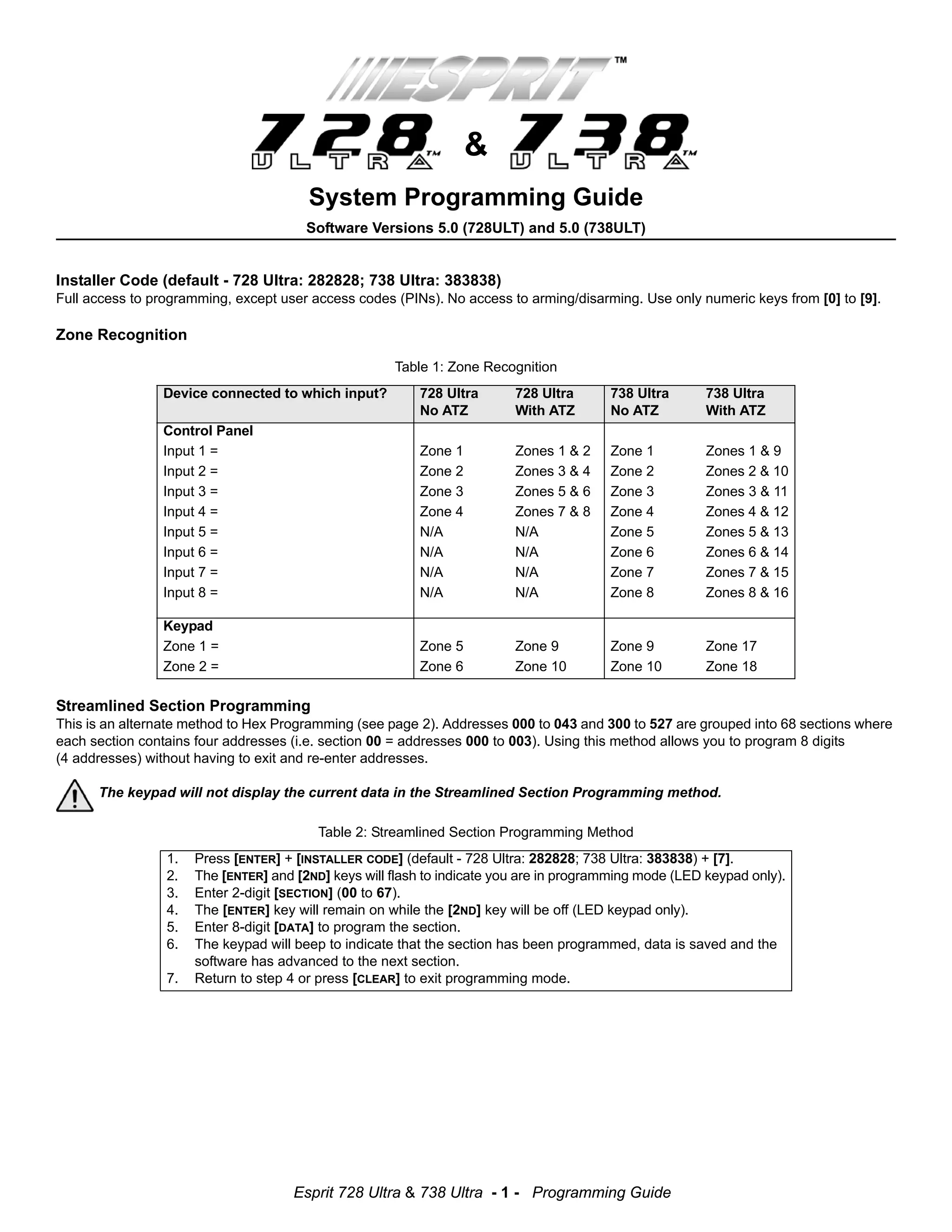 ESPRIT™

728 ULTRA™ & 738 ULTRA™

System Programming Guide

Software Versions 5.0 (728ULT) and 5.0 (738ULT)

Installer Code (default - 728 Ultra: 282828; 738 Ultra: 383838)
Full access to programming, except user access codes (PINs). No access to arming/disarming. Use only numeric keys from [0] to [9].

Zone Recognition

Table 1: Zone Recognition

| Device connected to which input? | 728 Ultra No ATZ | 728 Ultra With ATZ | 738 Ultra No ATZ | 738 Ultra With ATZ |
|---|---|---|---|---|
| Control Panel | | | | |
| Input 1 = | Zone 1 | Zones 1 & 2 | Zone 1 | Zones 1 & 9 |
| Input 2 = | Zone 2 | Zones 3 & 4 | Zone 2 | Zones 2 & 10 |
| Input 3 = | Zone 3 | Zones 5 & 6 | Zone 3 | Zones 3 & 11 |
| Input 4 = | Zone 4 | Zones 7 & 8 | Zone 4 | Zones 4 & 12 |
| Input 5 = | N/A | N/A | Zone 5 | Zones 5 & 13 |
| Input 6 = | N/A | N/A | Zone 6 | Zones 6 & 14 |
| Input 7 = | N/A | N/A | Zone 7 | Zones 7 & 15 |
| Input 8 = | N/A | N/A | Zone 8 | Zones 8 & 16 |
| Keypad | | | | |
| Zone 1 = | Zone 5 | Zone 9 | Zone 9 | Zone 17 |
| Zone 2 = | Zone 6 | Zone 10 | Zone 10 | Zone 18 |

Streamlined Section Programming
This is an alternate method to Hex Programming (see page 2). Addresses 000 to 043 and 300 to 527 are grouped into 68 sections where each section contains four addresses (i.e. section 00 = addresses 000 to 003). Using this method allows you to program 8 digits (4 addresses) without having to exit and re-enter addresses.

The keypad will not display the current data in the Streamlined Section Programming method.

Table 2: Streamlined Section Programming Method

1. Press [ENTER] + [INSTALLER CODE] (default - 728 Ultra: 282828; 738 Ultra: 383838) + [7].
2. The [ENTER] and [2ND] keys will flash to indicate you are in programming mode (LED keypad only).
3. Enter 2-digit [SECTION] (00 to 67).
4. The [ENTER] key will remain on while the [2ND] key will be off (LED keypad only).
5. Enter 8-digit [DATA] to program the section.
6. The keypad will beep to indicate that the section has been programmed, data is saved and the software has advanced to the next section.
7. Return to step 4 or press [CLEAR] to exit programming mode.

Esprit 728 Ultra & 738 Ultra - 1 - Programming Guide